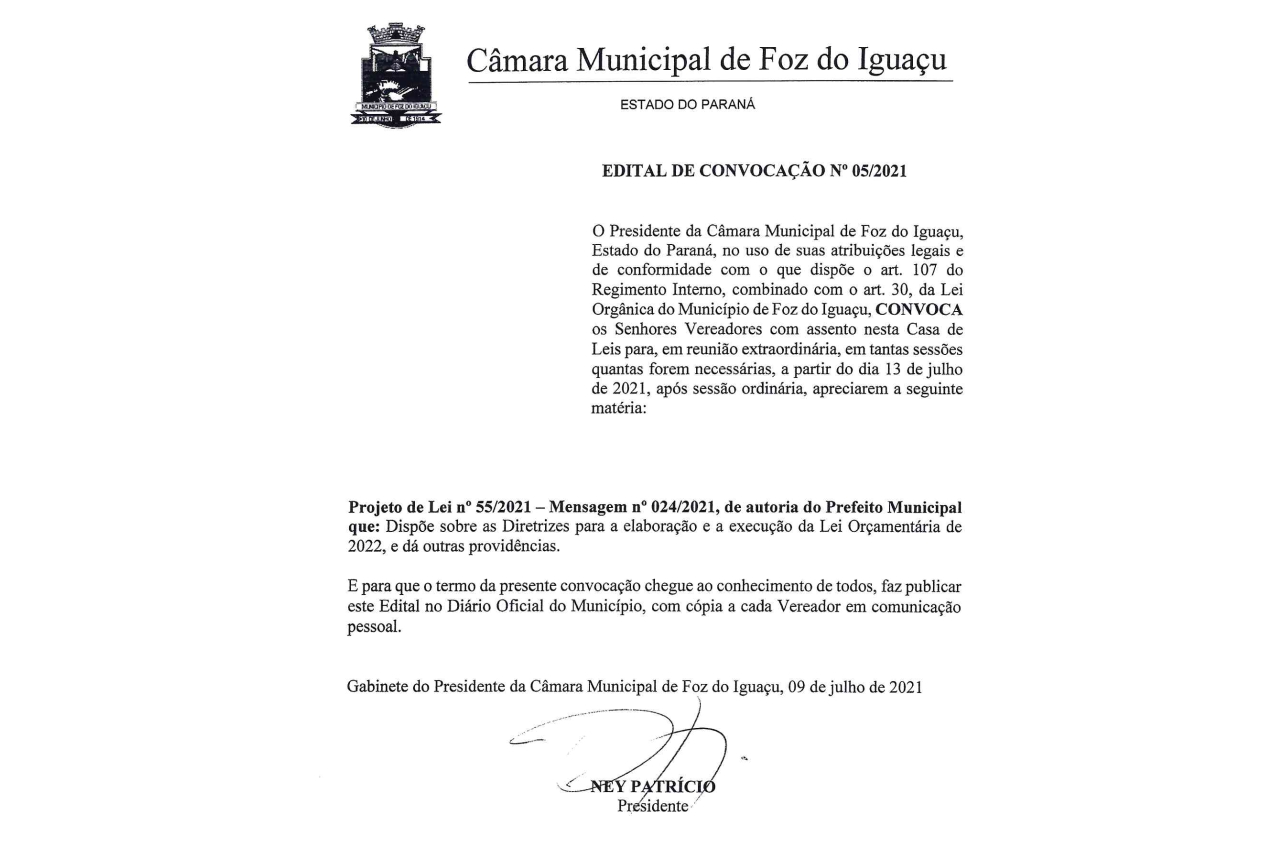 MUNICÍPIO DE FOZ DO IGUAÇU
10 DE JUNHO DE 1914

Câmara Municipal de Foz do Iguaçu

ESTADO DO PARANÁ

EDITAL DE CONVOCAÇÃO Nº 05/2021

O Presidente da Câmara Municipal de Foz do Iguaçu, Estado do Paraná, no uso de suas atribuições legais e de conformidade com o que dispõe o art. 107 do Regimento Interno, combinado com o art. 30, da Lei Orgânica do Município de Foz do Iguaçu, CONVOCA os Senhores Vereadores com assento nesta Casa de Leis para, em reunião extraordinária, em tantas sessões quantas forem necessárias, a partir do dia 13 de julho de 2021, após sessão ordinária, apreciarem a seguinte matéria:

Projeto de Lei nº 55/2021 – Mensagem nº 024/2021, de autoria do Prefeito Municipal que: Dispõe sobre as Diretrizes para a elaboração e a execução da Lei Orçamentária de 2022, e dá outras providências.

E para que o termo da presente convocação chegue ao conhecimento de todos, faz publicar este Edital no Diário Oficial do Município, com cópia a cada Vereador em comunicação pessoal.

Gabinete do Presidente da Câmara Municipal de Foz do Iguaçu, 09 de julho de 2021

NEY PATRÍCIO
Presidente